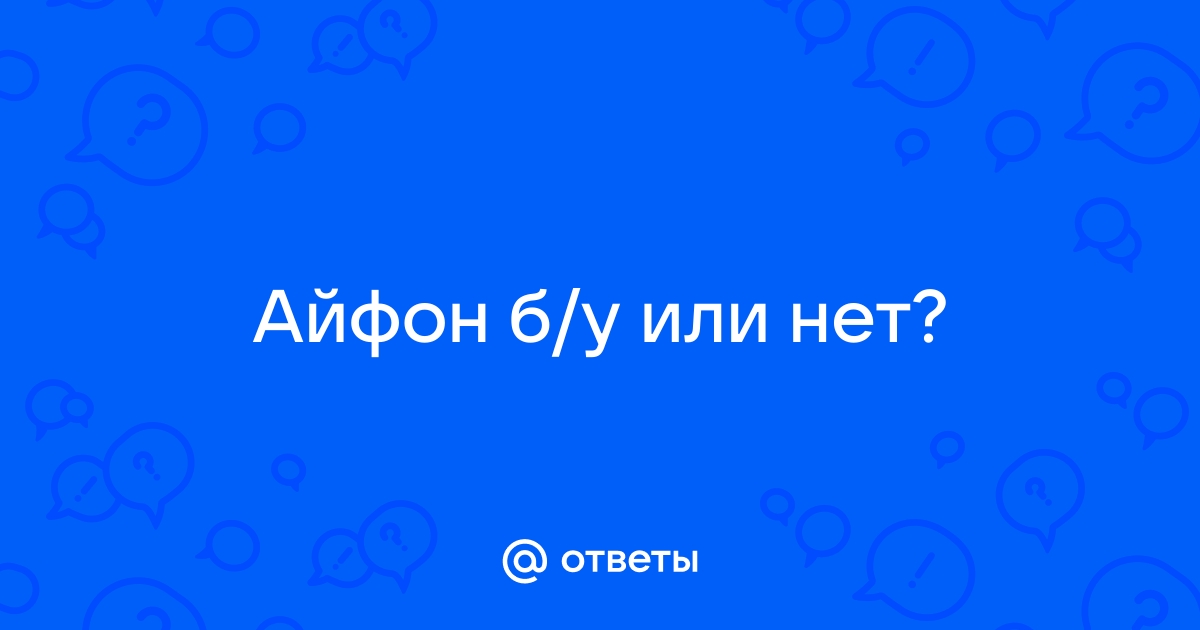 Айфон б/у или нет?

@ ответы